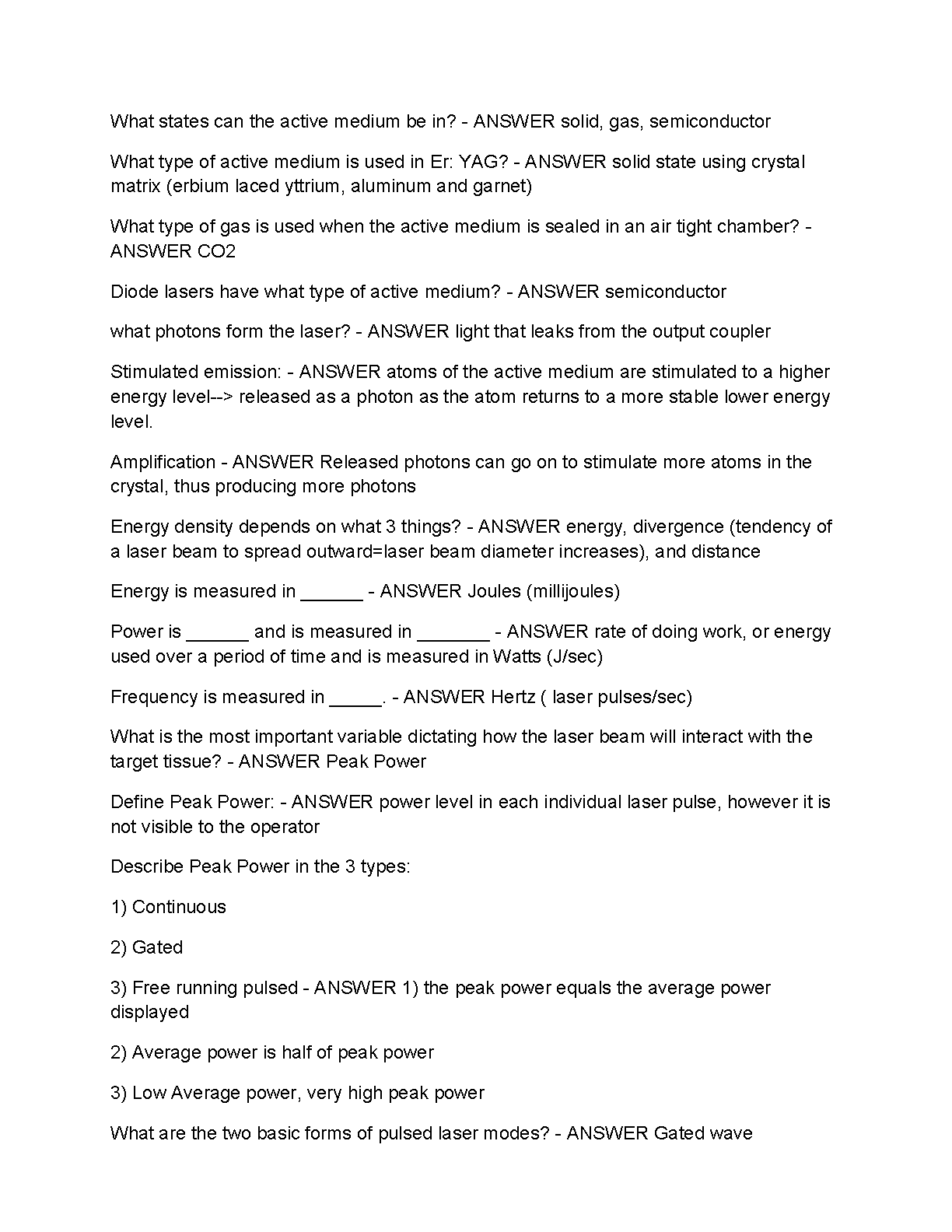 What states can the active medium be in? - ANSWER solid, gas, semiconductor

What type of active medium is used in Er: YAG? - ANSWER solid state using crystal matrix (erbium laced yttrium, aluminum and garnet)

What type of gas is used when the active medium is sealed in an air tight chamber? - ANSWER CO2

Diode lasers have what type of active medium? - ANSWER semiconductor

what photons form the laser? - ANSWER light that leaks from the output coupler

Stimulated emission: - ANSWER atoms of the active medium are stimulated to a higher energy level--> released as a photon as the atom returns to a more stable lower energy level.

Amplification - ANSWER Released photons can go on to stimulate more atoms in the crystal, thus producing more photons

Energy density depends on what 3 things? - ANSWER energy, divergence (tendency of a laser beam to spread outward=laser beam diameter increases), and distance

Energy is measured in ______ - ANSWER Joules (millijoules)

Power is ______ and is measured in _______ - ANSWER rate of doing work, or energy used over a period of time and is measured in Watts (J/sec)

Frequency is measured in _____. - ANSWER Hertz ( laser pulses/sec)

What is the most important variable dictating how the laser beam will interact with the target tissue? - ANSWER Peak Power

Define Peak Power: - ANSWER power level in each individual laser pulse, however it is not visible to the operator

Describe Peak Power in the 3 types:

1) Continuous

2) Gated

3) Free running pulsed - ANSWER 1) the peak power equals the average power displayed

2) Average power is half of peak power

3) Low Average power, very high peak power

What are the two basic forms of pulsed laser modes? - ANSWER Gated wave